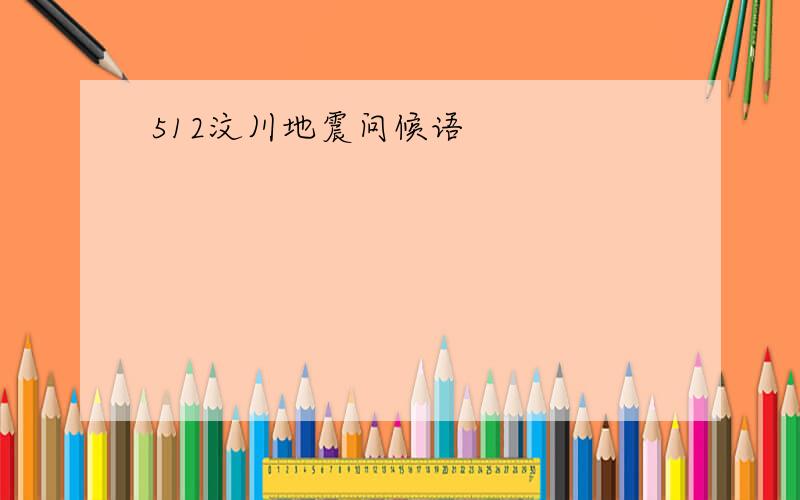 512汶川地震问候语

0 1 2 3 4 5 6 7 8 9 10 11 12 13 14 15 16 17 18 19 20 21 22 23 24 25 26 27 28 29 30